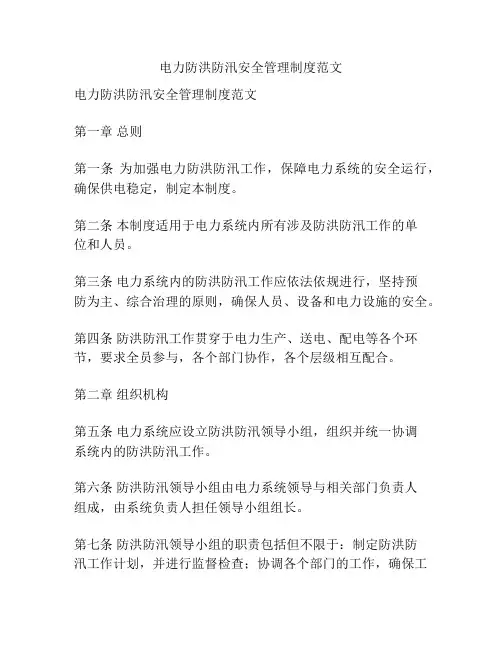 电力防洪防汛安全管理制度范文

电力防洪防汛安全管理制度范文

第一章 总则

第一条 为加强电力防洪防汛工作，保障电力系统的安全运行，确保供电稳定，制定本制度。

第二条 本制度适用于电力系统内所有涉及防洪防汛工作的单位和人员。

第三条 电力系统内的防洪防汛工作应依法依规进行，坚持预防为主、综合治理的原则，确保人员、设备和电力设施的安全。

第四条 防洪防汛工作贯穿于电力生产、送电、配电等各个环节，要求全员参与，各个部门协作，各个层级相互配合。

第二章 组织机构

第五条 电力系统应设立防洪防汛领导小组，组织并统一协调系统内的防洪防汛工作。

第六条 防洪防汛领导小组由电力系统领导与相关部门负责人组成，由系统负责人担任领导小组组长。

第七条 防洪防汛领导小组的职责包括但不限于：制定防洪防汛工作计划，并进行监督检查；协调各个部门的工作，确保工